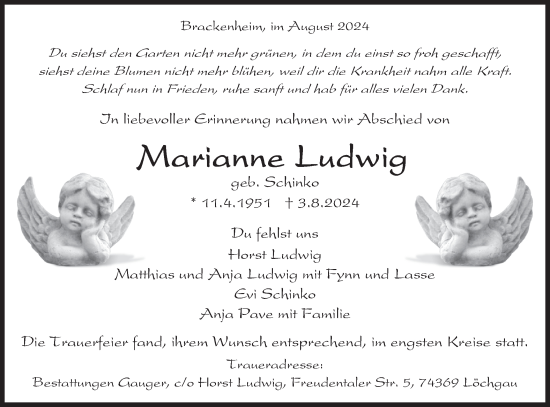 Brackenheim, im August 2024

Du siehst den Garten nicht mehr grünen, in dem du einst so froh geschafft, siehst deine Blumen nicht mehr blühen, weil dir die Krankheit nahm alle Kraft. Schlaf nun in Frieden, ruhe sanft und hab für alles vielen Dank.

In liebevoller Erinnerung nahmen wir Abschied von

Marianne Ludwig

geb. Schinko

* 11.4.1951 † 3.8.2024

Du fehlst uns

Horst Ludwig

Matthias und Anja Ludwig mit Fynn und Lasse

Evi Schinko

Anja Pave mit Familie

Die Trauerfeier fand, ihrem Wunsch entsprechend, im engsten Kreise statt.

Traueradresse:

Bestattungen Gauger, c/o Horst Ludwig, Freudentaler Str. 5, 74369 Löchgau